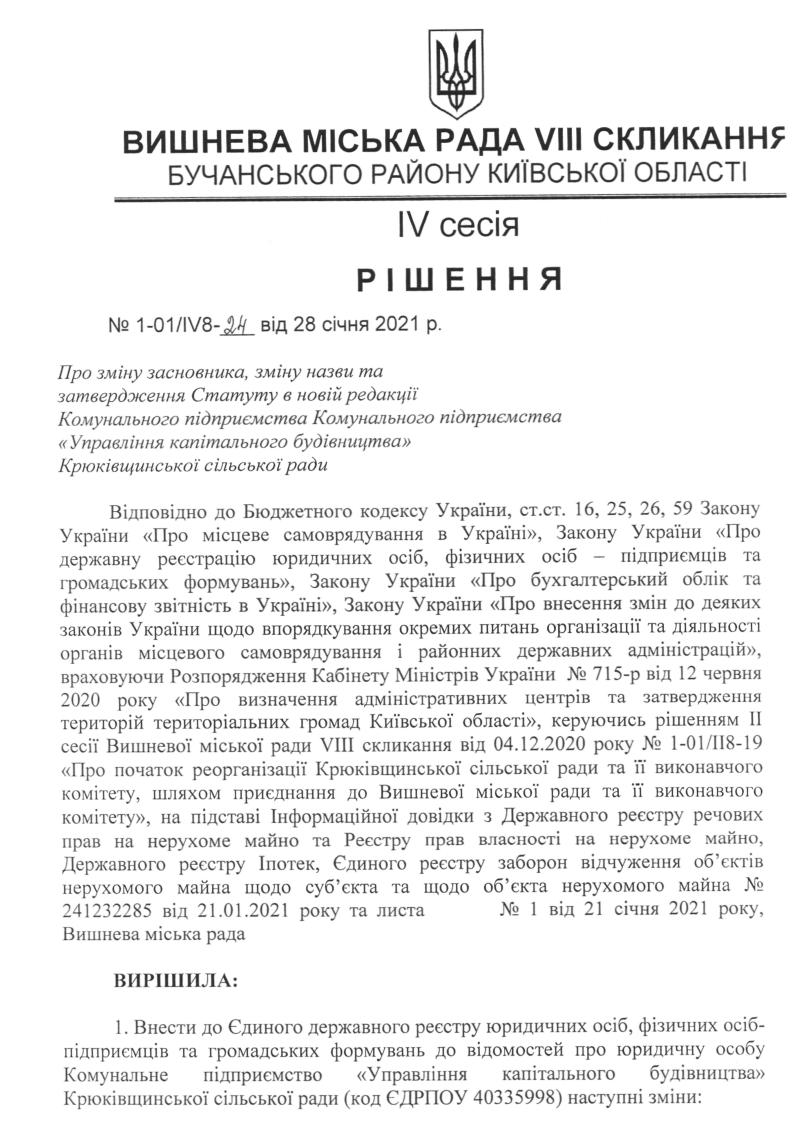 ВИШНЕВА МІСЬКА РАДА VIII СКЛИКАННЯ
БУЧАНСЬКОГО РАЙОНУ КИЇВСЬКОЇ ОБЛАСТІ

IV сесія

РІШЕННЯ

№ 1-01/IV8-24 від 28 січня 2021 р.

Про зміну засновника, зміну назви та затвердження Статуту в новій редакції Комунального підприємства Комунального підприємства «Управління капітального будівництва» Крюківщинської сільської ради

Відповідно до Бюджетного кодексу України, ст.ст. 16, 25, 26, 59 Закону України «Про місцеве самоврядування в Україні», Закону України «Про державну реєстрацію юридичних осіб, фізичних осіб – підприємців та громадських формувань», Закону України «Про бухгалтерський облік та фінансову звітність в Україні», Закону України «Про внесення змін до деяких законів України щодо впорядкування окремих питань організації та діяльності органів місцевого самоврядування і районних державних адміністрацій», враховуючи Розпорядження Кабінету Міністрів України № 715-р від 12 червня 2020 року «Про визначення адміністративних центрів та затвердження територій територіальних громад Київської області», керуючись рішенням II сесії Вишневої міської ради VIII скликання від 04.12.2020 року № 1-01/II8-19 «Про початок реорганізації Крюківщинської сільської ради та її виконавчого комітету, шляхом приєднання до Вишневої міської ради та її виконавчого комітету», на підставі Інформаційної довідки з Державного реєстру речових прав на нерухоме майно та Реєстру прав власності на нерухоме майно, Державного реєстру Іпотек, Єдиного реєстру заборон відчуження об'єктів нерухомого майна щодо суб'єкта та щодо об'єкта нерухомого майна № 241232285 від 21.01.2021 року та листа № 1 від 21 січня 2021 року, Вишнева міська рада

ВИРІШИЛА:

1. Внести до Єдиного державного реєстру юридичних осіб, фізичних осіб-підприємців та громадських формувань до відомостей про юридичну особу Комунальне підприємство «Управління капітального будівництва» Крюківщинської сільської ради (код ЄДРПОУ 40335998) наступні зміни: